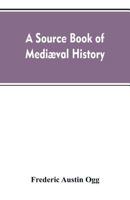 A Source Book of Mediæval History

Frederic Austin Ogg